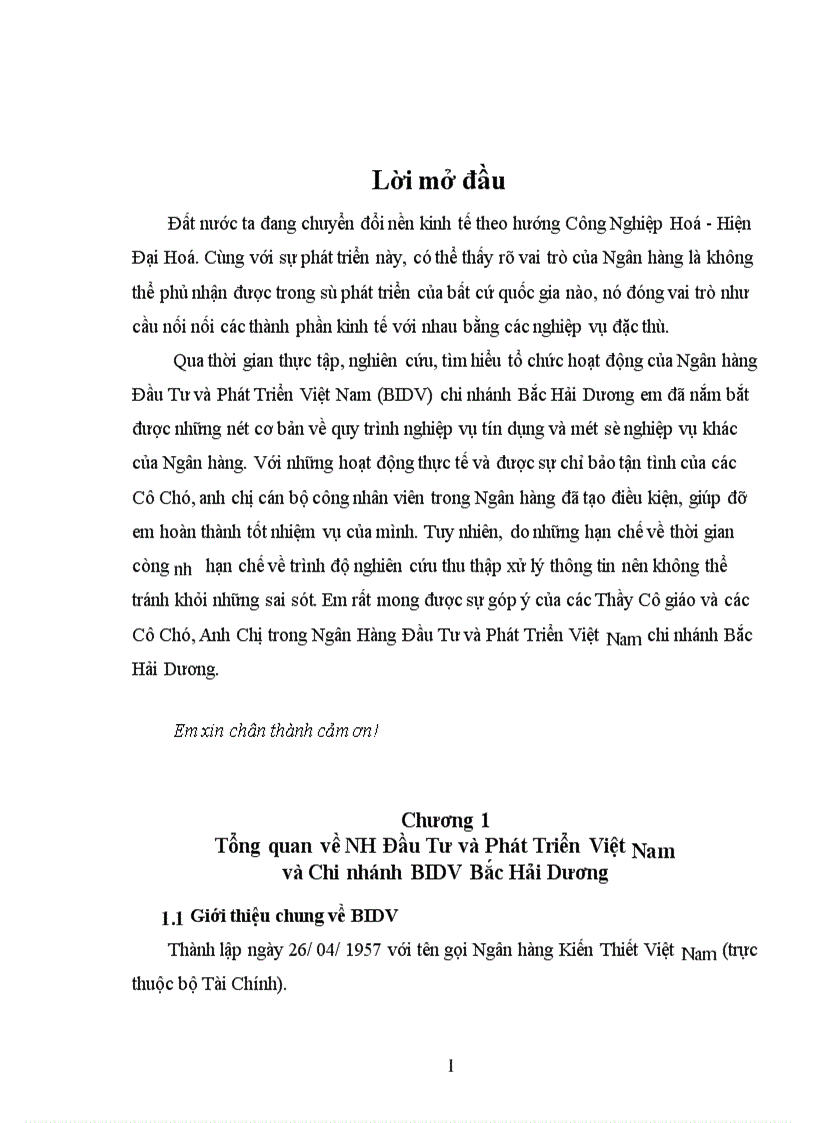 Lời mở đầu

Đất nước ta đang chuyển đổi nền kinh tế theo hướng Công Nghiệp Hoá - Hiện Đại Hoá. Cùng với sự phát triển này, có thể thấy rõ vai trò của Ngân hàng là không thể phủ nhận được trong sù phát triển của bất cứ quốc gia nào, nó đóng vai trò như cầu nối nối các thành phần kinh tế với nhau bằng các nghiệp vụ đặc thù.

Qua thời gian thực tập, nghiên cứu, tìm hiểu tổ chức hoạt động của Ngân hàng Đầu Tư và Phát Triển Việt Nam (BIDV) chi nhánh Bắc Hải Dương em đã nắm bắt được những nét cơ bản về quy trình nghiệp vụ tín dụng và mét sè nghiệp vụ khác của Ngân hàng. Với những hoạt động thực tế và được sự chỉ bảo tận tình của các Cô Chó, anh chị cán bộ công nhân viên trong Ngân hàng đã tạo điều kiện, giúp đỡ em hoàn thành tốt nhiệm vụ của mình. Tuy nhiên, do những hạn chế về thời gian còng nh hạn chế về trình độ nghiên cứu thu thập xử lý thông tin nên không thể tránh khỏi những sai sót. Em rất mong được sự góp ý của các Thầy Cô giáo và các Cô Chó, Anh Chị trong Ngân Hàng Đầu Tư và Phát Triển Việt Nam chi nhánh Bắc Hải Dương.

Em xin chân thành cảm ơn!

Chương 1
Tổng quan về NH Đầu Tư và Phát Triển Việt Nam
và Chi nhánh BIDV Bắc Hải Dương

1.1 Giới thiệu chung về BIDV

Thành lập ngày 26/ 04/ 1957 với tên gọi Ngân hàng Kiến Thiết Việt Nam (trực thuộc bộ Tài Chính).

1